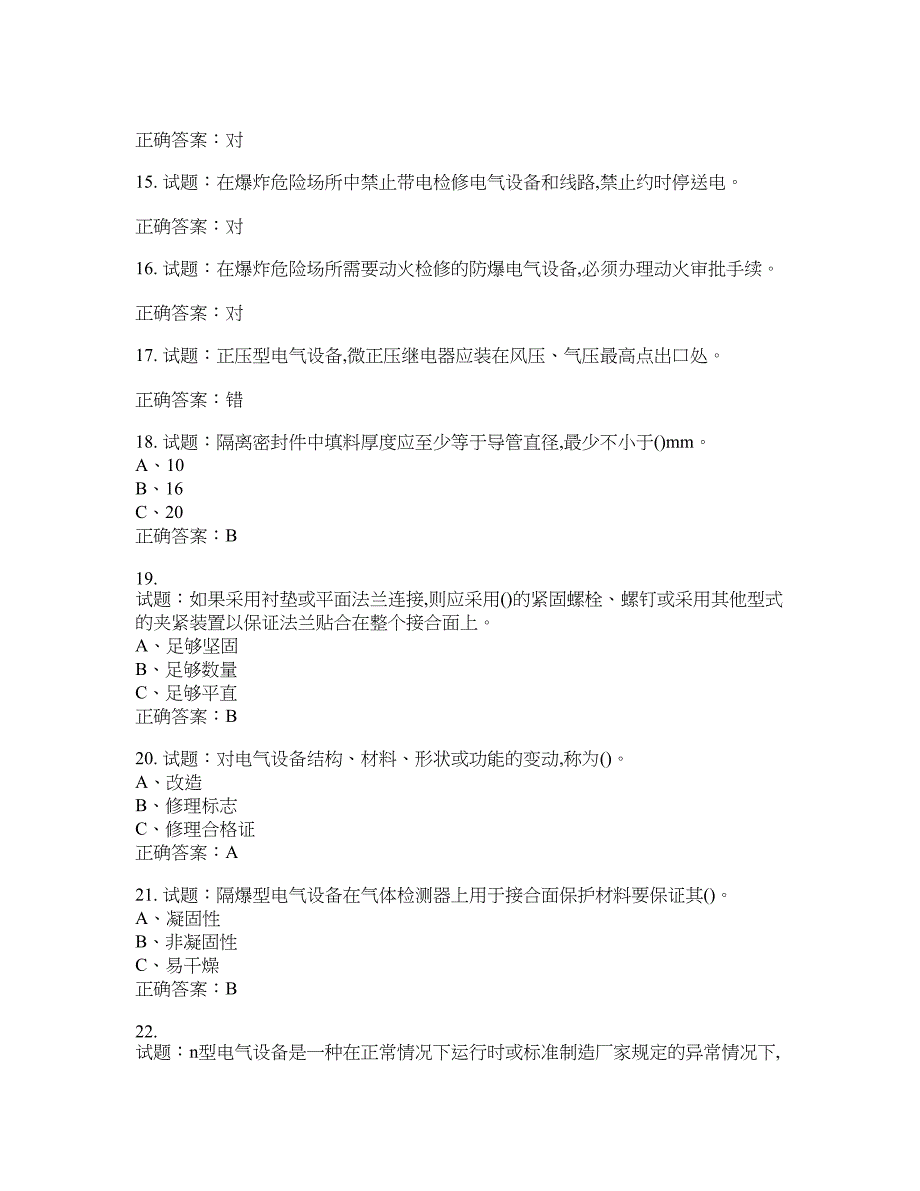 正确答案：对

15. 试题：在爆炸危险场所中禁止带电检修电气设备和线路,禁止约时停送电。

正确答案：对

16. 试题：在爆炸危险场所需要动火检修的防爆电气设备,必须办理动火审批手续。

正确答案：对

17. 试题：正压型电气设备,微正压继电器应装在风压、气压最高点出口处。

正确答案：错

18. 试题：隔离密封件中填料厚度应至少等于导管直径,最少不小于()mm。
A、10
B、16
C、20
正确答案：B

19.
试题：如果采用衬垫或平面法兰连接,则应采用()的紧固螺栓、螺钉或采用其他型式的夹紧装置以保证法兰贴合在整个接合面上。
A、足够坚固
B、足够数量
C、足够平直
正确答案：B

20. 试题：对电气设备结构、材料、形状或功能的变动,称为()。
A、改造
B、修理标志
C、修理合格证
正确答案：A

21. 试题：隔爆型电气设备在气体检测器上用于接合面保护材料要保证其()。
A、凝固性
B、非凝固性
C、易干燥
正确答案：B

22.
试题：n型电气设备是一种在正常情况下运行时或标准制造厂家规定的异常情况下,